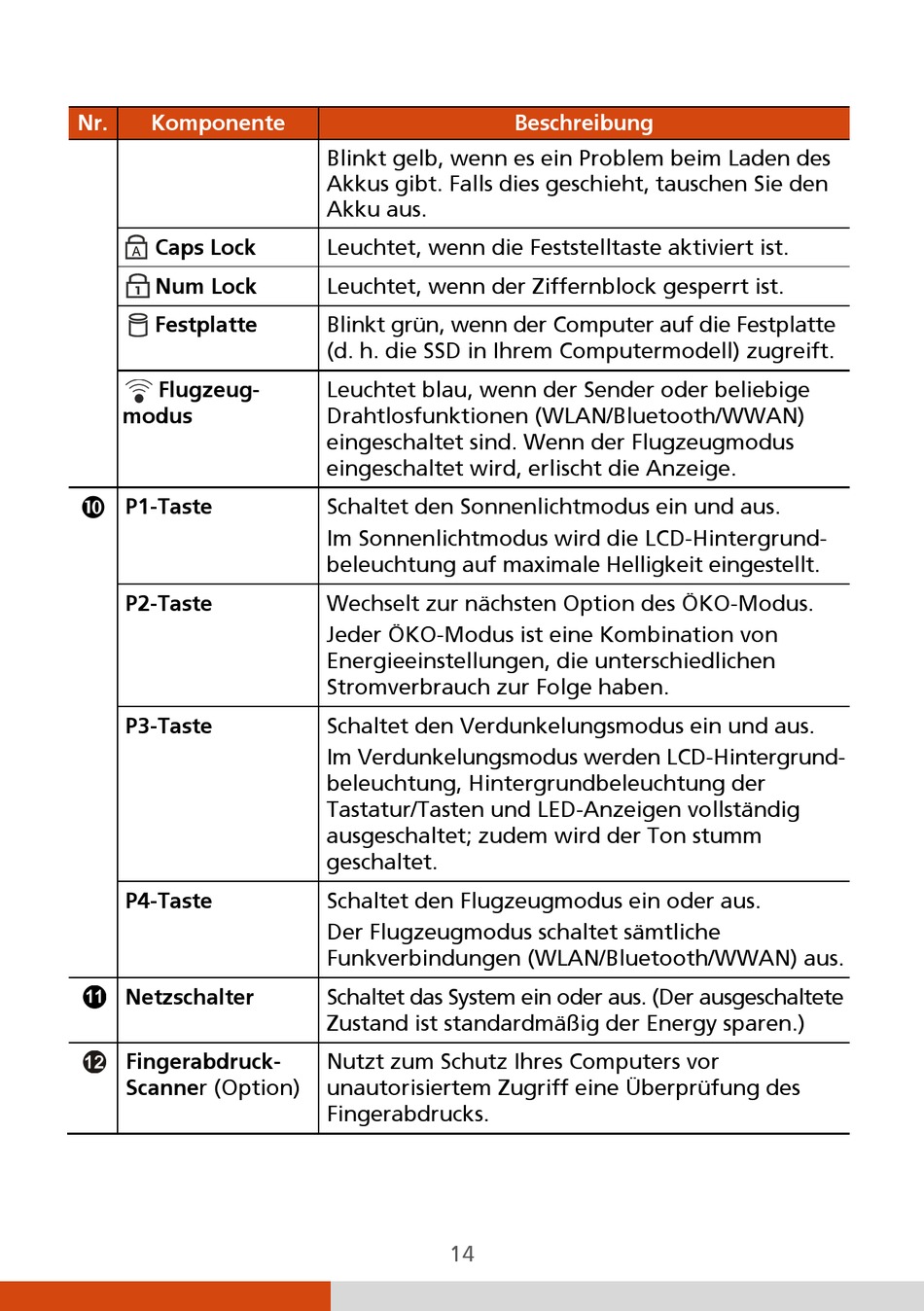 | Nr. | Komponente | Beschreibung |
|---|---|---|
| | | Blinkt gelb, wenn es ein Problem beim Laden des Akkus gibt. Falls dies geschieht, tauschen Sie den Akku aus. |
| | Caps Lock | Leuchtet, wenn die Feststelltaste aktiviert ist. |
| | Num Lock | Leuchtet, wenn der Ziffernblock gesperrt ist. |
| | Festplatte | Blinkt grün, wenn der Computer auf die Festplatte (d. h. die SSD in Ihrem Computermodell) zugreift. |
| | Flugzeugmodus | Leuchtet blau, wenn der Sender oder beliebige Drahtlosfunktionen (WLAN/Bluetooth/WWAN) eingeschaltet sind. Wenn der Flugzeugmodus eingeschaltet wird, erlischt die Anzeige. |
| ⑩ | P1-Taste | Schaltet den Sonnenlichtmodus ein und aus. Im Sonnenlichtmodus wird die LCD-Hintergrundbeleuchtung auf maximale Helligkeit eingestellt. |
| | P2-Taste | Wechselt zur nächsten Option des ÖKO-Modus. Jeder ÖKO-Modus ist eine Kombination von Energieeinstellungen, die unterschiedlichen Stromverbrauch zur Folge haben. |
| | P3-Taste | Schaltet den Verdunkelungsmodus ein und aus. Im Verdunkelungsmodus werden LCD-Hintergrundbeleuchtung, Hintergrundbeleuchtung der Tastatur/Tasten und LED-Anzeigen vollständig ausgeschaltet; zudem wird der Ton stumm geschaltet. |
| | P4-Taste | Schaltet den Flugzeugmodus ein oder aus. Der Flugzeugmodus schaltet sämtliche Funkverbindungen (WLAN/Bluetooth/WWAN) aus. |
| ⑪ | Netzschalter | Schaltet das System ein oder aus. (Der ausgeschaltete Zustand ist standardmäßig der Energy sparen.) |
| ⑫ | Fingerabdruck-Scanner (Option) | Nutzt zum Schutz Ihres Computers vor unautorisiertem Zugriff eine Überprüfung des Fingerabdrucks. |

14